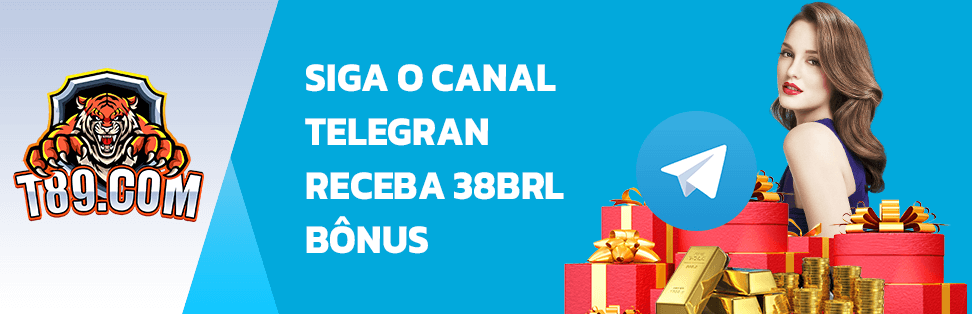 T89.COM

SIGA O CANAL TELEGRAN RECEBA 38BRL BÔNUS